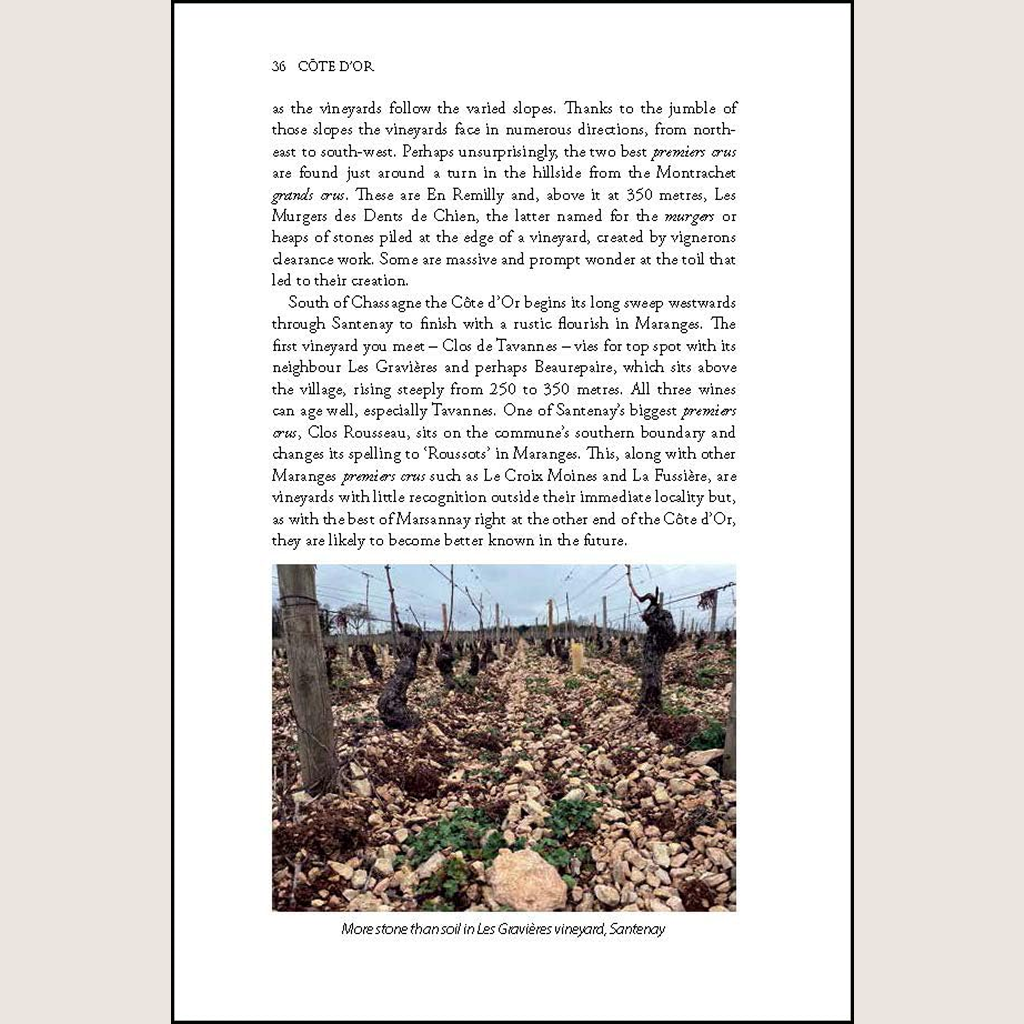 36 CÔTE D'OR

as the vineyards follow the varied slopes. Thanks to the jumble of those slopes the vineyards face in numerous directions, from north-east to south-west. Perhaps unsurprisingly, the two best premiers crus are found just around a turn in the hillside from the Montrachet grands crus. These are En Remilly and, above it at 350 metres, Les Murgers des Dents de Chien, the latter named for the murgers or heaps of stones piled at the edge of a vineyard, created by vignerons clearance work. Some are massive and prompt wonder at the toil that led to their creation.

South of Chassagne the Côte d'Or begins its long sweep westwards through Santenay to finish with a rustic flourish in Maranges. The first vineyard you meet – Clos de Tavannes – vies for top spot with its neighbour Les Gravières and perhaps Beaurepaire, which sits above the village, rising steeply from 250 to 350 metres. All three wines can age well, especially Tavannes. One of Santenay's biggest premiers crus, Clos Rousseau, sits on the commune's southern boundary and changes its spelling to 'Roussots' in Maranges. This, along with other Maranges premiers crus such as Le Croix Moines and La Fussière, are vineyards with little recognition outside their immediate locality but, as with the best of Marsannay right at the other end of the Côte d'Or, they are likely to become better known in the future.

More stone than soil in Les Gravières vineyard, Santenay